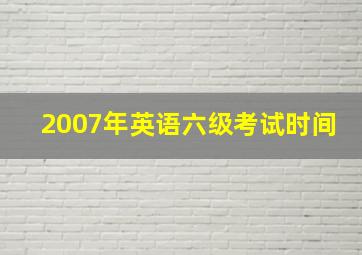 2007年英语六级考试时间